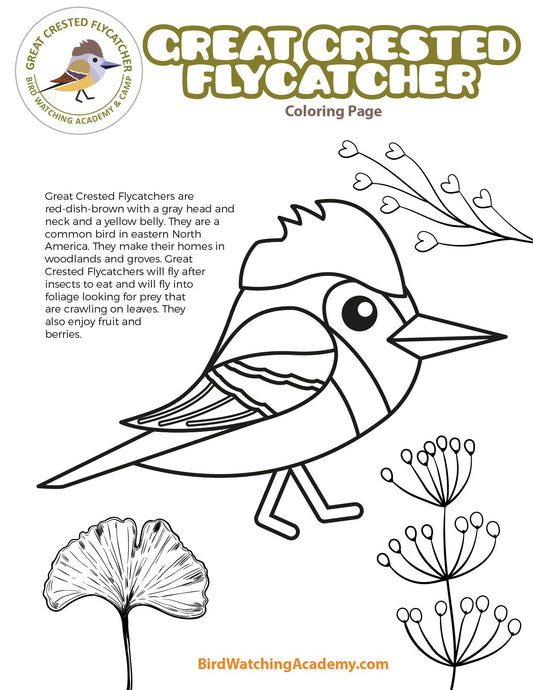 GREAT CRESTED FLYCATCHER
BIRD WATCHING ACADEMY & CAMP

GREAT CRESTED FLYCATCHER
Coloring Page

Great Crested Flycatchers are red-dish-brown with a gray head and neck and a yellow belly. They are a common bird in eastern North America. They make their homes in woodlands and groves. Great Crested Flycatchers will fly after insects to eat and will fly into foliage looking for prey that are crawling on leaves. They also enjoy fruit and berries.

BirdWatchingAcademy.com